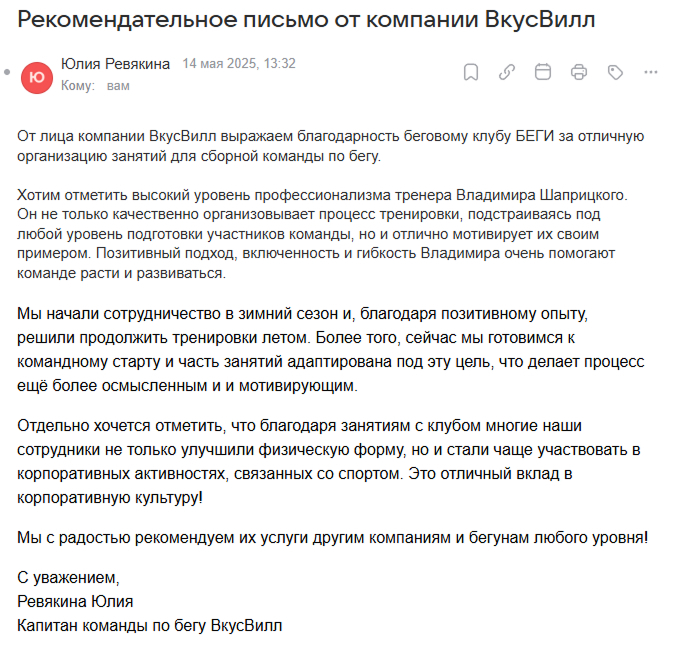 Рекомендательное письмо от компании ВкусВилл

Ю

Юлия Ревякина 14 мая 2025, 13:32

Кому: вам

От лица компании ВкусВилл выражаем благодарность беговому клубу БЕГИ за отличную организацию занятий для сборной команды по бегу.

Хотим отметить высокий уровень профессионализма тренера Владимира Шаприцкого. Он не только качественно организовывает процесс тренировки, подстраиваясь под любой уровень подготовки участников команды, но и отлично мотивирует их своим примером. Позитивный подход, включенность и гибкость Владимира очень помогают команде расти и развиваться.

Мы начали сотрудничество в зимний сезон и, благодаря позитивному опыту, решили продолжить тренировки летом. Более того, сейчас мы готовимся к командному старту и часть занятий адаптирована под эту цель, что делает процесс ещё более осмысленным и и мотивирующим.

Отдельно хочется отметить, что благодаря занятиям с клубом многие наши сотрудники не только улучшили физическую форму, но и стали чаще участвовать в корпоративных активностях, связанных со спортом. Это отличный вклад в корпоративную культуру!

Мы с радостью рекомендуем их услуги другим компаниям и бегунам любого уровня!

С уважением,
Ревякина Юлия
Капитан команды по бегу ВкусВилл